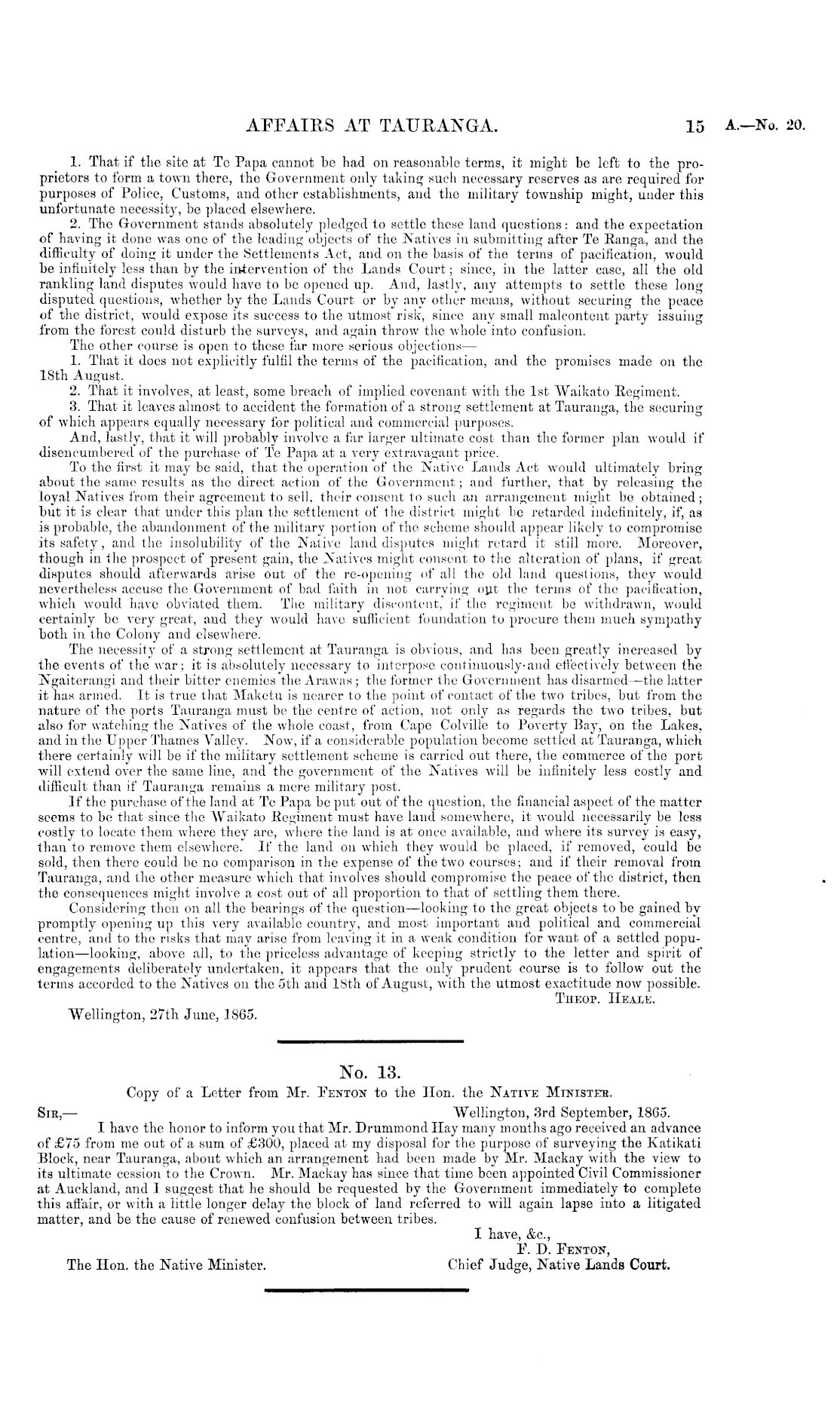 AFFAIRS AT TAURANGA. 15 A.—No. 20.

1. That if the site at Te Papa cannot be had on reasonable terms, it might be left to the proprietors to form a town there, the Government only taking such necessary reserves as are required for purposes of Police, Customs, and other establishments, and the military township might, under this unfortunate necessity, be placed elsewhere.

2. The Government stands absolutely pledged to settle these land questions: and the expectation of having it done was one of the leading objects of the Natives in submitting after Te Ranga, and the difficulty of doing it under the Settlements Act, and on the basis of the terms of pacification, would be infinitely less than by the intervention of the Lands Court; since, in the latter case, all the old rankling land disputes would have to be opened up. And, lastly, any attempts to settle these long disputed questions, whether by the Lands Court or by any other means, without securing the peace of the district, would expose its success to the utmost risk, since any small malcontent party issuing from the forest could disturb the surveys, and again throw the whole into confusion.

The other course is open to these far more serious objections—

1. That it does not explicitly fulfil the terms of the pacification, and the promises made on the 18th August.

2. That it involves, at least, some breach of implied covenant with the 1st Waikato Regiment.

3. That it leaves almost to accident the formation of a strong settlement at Tauranga, the securing of which appears equally necessary for political and commercial purposes.

And, lastly, that it will probably involve a far larger ultimate cost than the former plan would if disencumbered of the purchase of Te Papa at a very extravagant price.

To the first it may be said, that the operation of the Native Lands Act would ultimately bring about the same results as the direct action of the Government; and further, that by releasing the loyal Natives from their agreement to sell, their consent to such an arrangement might be obtained; but it is clear that under this plan the settlement of the district might be retarded indefinitely, if, as is probable, the abandonment of the military portion of the scheme should appear likely to compromise its safety, and the insolubility of the Native land disputes might retard it still more. Moreover, though in the prospect of present gain, the Natives might consent to the alteration of plans, if great disputes should afterwards arise out of the re-opening of all the old land questions, they would nevertheless accuse the Government of bad faith in not carrying out the terms of the pacification, which would have obviated them. The military discontent, if the regiment be withdrawn, would certainly be very great, and they would have sufficient foundation to procure them much sympathy both in the Colony and elsewhere.

The necessity of a strong settlement at Tauranga is obvious, and has been greatly increased by the events of the war; it is absolutely necessary to interpose continuously and effectively between the Ngaiterangi and their bitter enemies the Arawas; the former the Government has disarmed—the latter it has armed. It is true that Maketu is nearer to the point of contact of the two tribes, but from the nature of the ports Tauranga must be the centre of action, not only as regards the two tribes, but also for watching the Natives of the whole coast, from Cape Colville to Poverty Bay, on the Lakes, and in the Upper Thames Valley. Now, if a considerable population become settled at Tauranga, which there certainly will be if the military settlement scheme is carried out there, the commerce of the port will extend over the same line, and the government of the Natives will be infinitely less costly and difficult than if Tauranga remains a mere military post.

If the purchase of the land at Te Papa be put out of the question, the financial aspect of the matter seems to be that since the Waikato Regiment must have land somewhere, it would necessarily be less costly to locate them where they are, where the land is at once available, and where its survey is easy, than to remove them elsewhere. If the land on which they would be placed, if removed, could be sold, then there could be no comparison in the expense of the two courses; and if their removal from Tauranga, and the other measure which that involves should compromise the peace of the district, then the consequences might involve a cost out of all proportion to that of settling them there.

Considering then on all the bearings of the question—looking to the great objects to be gained by promptly opening up this very available country, and most important and political and commercial centre, and to the risks that may arise from leaving it in a weak condition for want of a settled population—looking, above all, to the priceless advantage of keeping strictly to the letter and spirit of engagements deliberately undertaken, it appears that the only prudent course is to follow out the terms accorded to the Natives on the 5th and 18th of August, with the utmost exactitude now possible.

THEOP. HEALE.

Wellington, 27th June, 1865.

No. 13.

Copy of a Letter from Mr. FENTON to the Hon. the NATIVE MINISTER.

SIR,— Wellington, 3rd September, 1865.

I have the honor to inform you that Mr. Drummond Hay many months ago received an advance of £75 from me out of a sum of £300, placed at my disposal for the purpose of surveying the Katikati Block, near Tauranga, about which an arrangement had been made by Mr. Mackay with the view to its ultimate cession to the Crown. Mr. Mackay has since that time been appointed Civil Commissioner at Auckland, and I suggest that he should be requested by the Government immediately to complete this affair, or with a little longer delay the block of land referred to will again lapse into a litigated matter, and be the cause of renewed confusion between tribes.

I have, &c.,
F. D. FENTON,
Chief Judge, Native Lands Court.

The Hon. the Native Minister.